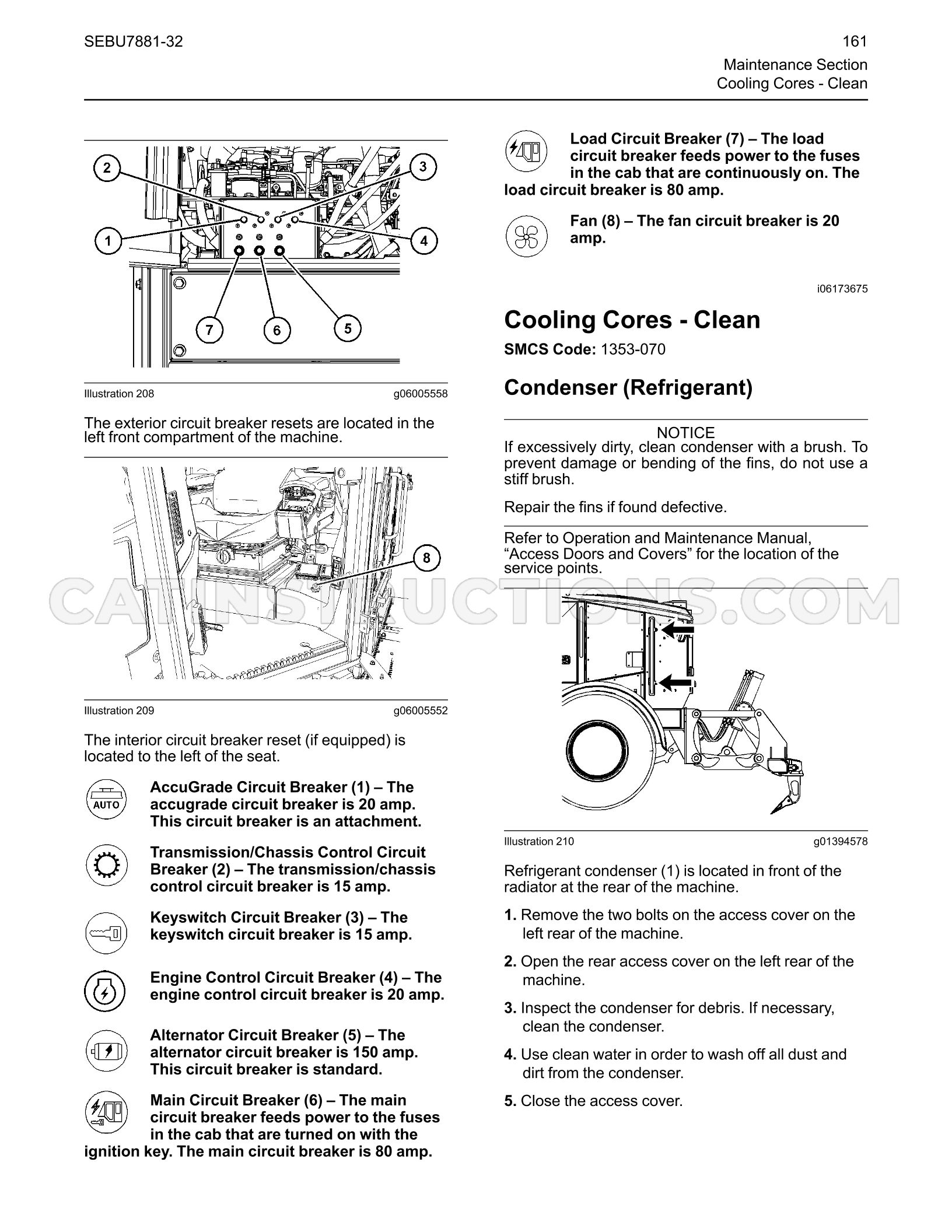 SEBU7881-32

161
Maintenance Section
Cooling Cores - Clean

2
3
1
4
7
6
5

Illustration 208 g06005558

The exterior circuit breaker resets are located in the left front compartment of the machine.

8

Illustration 209 g06005552

The interior circuit breaker reset (if equipped) is located to the left of the seat.

AUTO

AccuGrade Circuit Breaker (1) – The accugrade circuit breaker is 20 amp. This circuit breaker is an attachment.

Transmission/Chassis Control Circuit Breaker (2) – The transmission/chassis control circuit breaker is 15 amp.

Keyswitch Circuit Breaker (3) – The keyswitch circuit breaker is 15 amp.

Engine Control Circuit Breaker (4) – The engine control circuit breaker is 20 amp.

Alternator Circuit Breaker (5) – The alternator circuit breaker is 150 amp. This circuit breaker is standard.

Main Circuit Breaker (6) – The main circuit breaker feeds power to the fuses in the cab that are turned on with the ignition key. The main circuit breaker is 80 amp.

Load Circuit Breaker (7) – The load circuit breaker feeds power to the fuses in the cab that are continuously on. The load circuit breaker is 80 amp.

Fan (8) – The fan circuit breaker is 20 amp.

i06173675

Cooling Cores - Clean

SMCS Code: 1353-070

Condenser (Refrigerant)

NOTICE
If excessively dirty, clean condenser with a brush. To prevent damage or bending of the fins, do not use a stiff brush.

Repair the fins if found defective.

Refer to Operation and Maintenance Manual, "Access Doors and Covers" for the location of the service points.

Illustration 210 g01394578

Refrigerant condenser (1) is located in front of the radiator at the rear of the machine.

1. Remove the two bolts on the access cover on the left rear of the machine.

2. Open the rear access cover on the left rear of the machine.

3. Inspect the condenser for debris. If necessary, clean the condenser.

4. Use clean water in order to wash off all dust and dirt from the condenser.

5. Close the access cover.

CATINSTRUCTIONS.COM